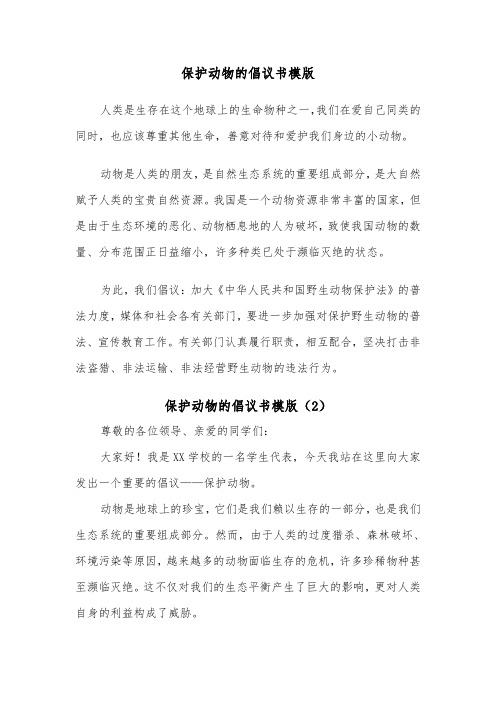 保护动物的倡议书模版

人类是生存在这个地球上的生命物种之一,我们在爱自己同类的同时，也应该尊重其他生命，善意对待和爱护我们身边的小动物。

动物是人类的朋友，是自然生态系统的重要组成部分，是大自然赋予人类的宝贵自然资源。我国是一个动物资源非常丰富的国家，但是由于生态环境的恶化、动物栖息地的人为破坏，致使我国动物的数量、分布范围正日益缩小，许多种类已处于濒临灭绝的状态。

为此，我们倡议：加大《中华人民共和国野生动物保护法》的普法力度，媒体和社会各有关部门，要进一步加强对保护野生动物的普法、宣传教育工作。有关部门认真履行职责，相互配合，坚决打击非法盗猎、非法运输、非法经营野生动物的违法行为。

保护动物的倡议书模版（2）

尊敬的各位领导、亲爱的同学们：

大家好！我是XX学校的一名学生代表，今天我站在这里向大家发出一个重要的倡议——保护动物。

动物是地球上的珍宝，它们是我们赖以生存的一部分，也是我们生态系统的重要组成部分。然而，由于人类的过度猎杀、森林破坏、环境污染等原因，越来越多的动物面临生存的危机，许多珍稀物种甚至濒临灭绝。这不仅对我们的生态平衡产生了巨大的影响，更对人类自身的利益构成了威胁。